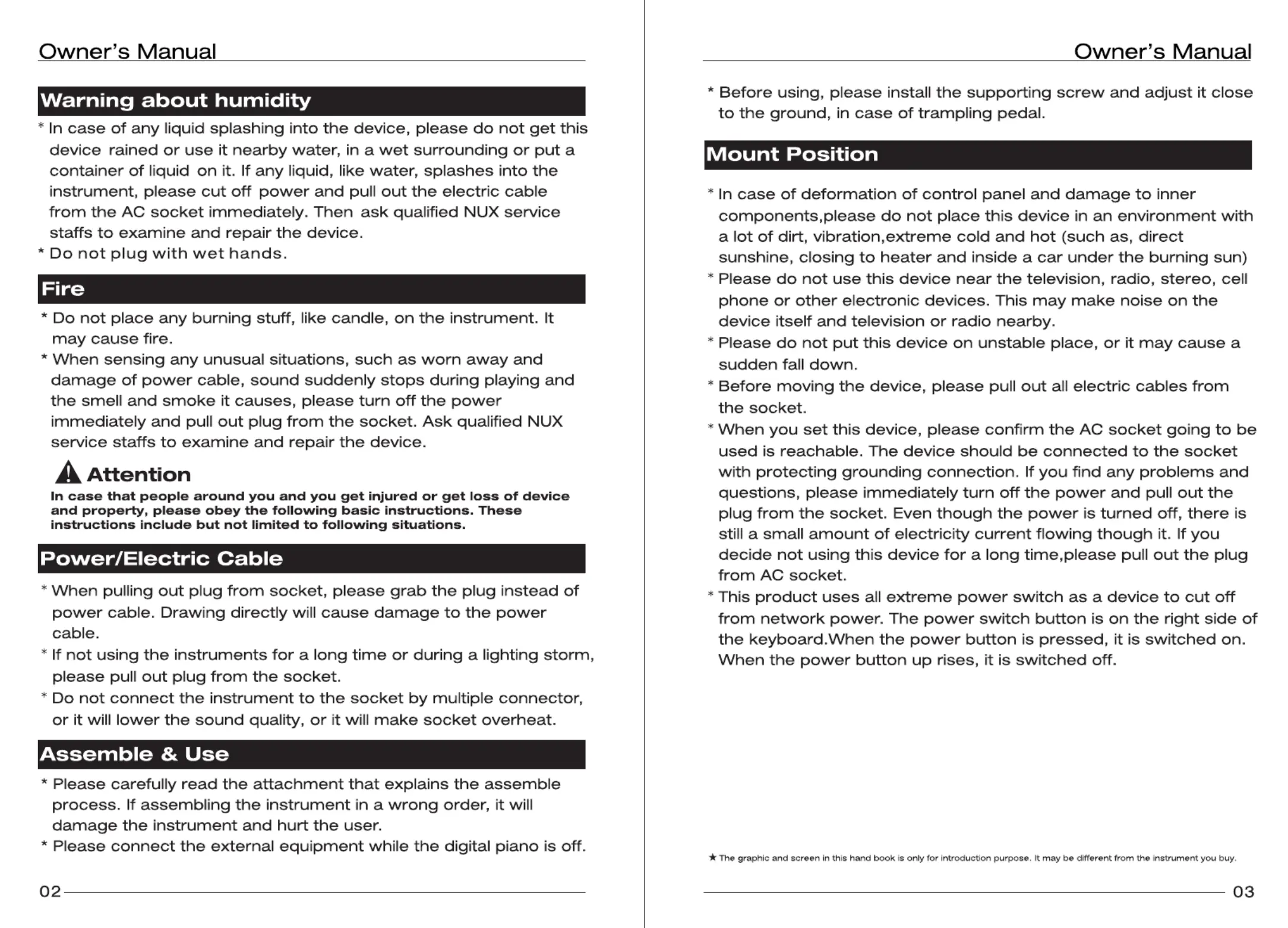 Owner's Manual

Warning about humidity

* In case of any liquid splashing into the device, please do not get this device rained or use it nearby water, in a wet surrounding or put a container of liquid on it. If any liquid, like water, splashes into the instrument, please cut off power and pull out the electric cable from the AC socket immediately. Then ask qualified NUX service staffs to examine and repair the device.
* Do not plug with wet hands.

Fire

* Do not place any burning stuff, like candle, on the instrument. It may cause fire.
* When sensing any unusual situations, such as worn away and damage of power cable, sound suddenly stops during playing and the smell and smoke it causes, please turn off the power immediately and pull out plug from the socket. Ask qualified NUX service staffs to examine and repair the device.

Attention

In case that people around you and you get injured or get loss of device and property, please obey the following basic instructions. These instructions include but not limited to following situations.

Power/Electric Cable

* When pulling out plug from socket, please grab the plug instead of power cable. Drawing directly will cause damage to the power cable.
* If not using the instruments for a long time or during a lighting storm, please pull out plug from the socket.
* Do not connect the instrument to the socket by multiple connector, or it will lower the sound quality, or it will make socket overheat.

Assemble & Use

* Please carefully read the attachment that explains the assemble process. If assembling the instrument in a wrong order, it will damage the instrument and hurt the user.
* Please connect the external equipment while the digital piano is off.

02

Owner's Manual

* Before using, please install the supporting screw and adjust it close to the ground, in case of trampling pedal.

Mount Position

* In case of deformation of control panel and damage to inner components,please do not place this device in an environment with a lot of dirt, vibration,extreme cold and hot (such as, direct sunshine, closing to heater and inside a car under the burning sun)
* Please do not use this device near the television, radio, stereo, cell phone or other electronic devices. This may make noise on the device itself and television or radio nearby.
* Please do not put this device on unstable place, or it may cause a sudden fall down.
* Before moving the device, please pull out all electric cables from the socket.
* When you set this device, please confirm the AC socket going to be used is reachable. The device should be connected to the socket with protecting grounding connection. If you find any problems and questions, please immediately turn off the power and pull out the plug from the socket. Even though the power is turned off, there is still a small amount of electricity current flowing though it. If you decide not using this device for a long time,please pull out the plug from AC socket.
* This product uses all extreme power switch as a device to cut off from network power. The power switch button is on the right side of the keyboard.When the power button is pressed, it is switched on. When the power button up rises, it is switched off.

★ The graphic and screen in this hand book is only for introduction purpose. It may be different from the instrument you buy.

03